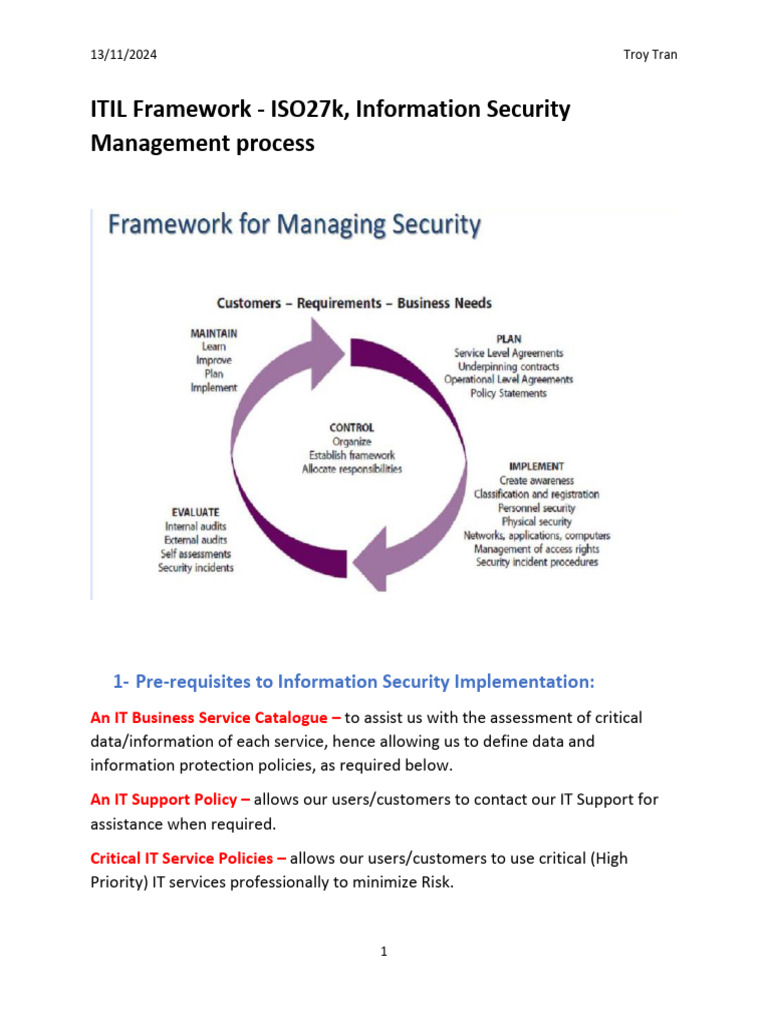 13/11/2024

Troy Tran

ITIL Framework - ISO27k, Information Security Management process

Framework for Managing Security

Customers – Requirements – Business Needs

MAINTAIN
Learn
Improve
Plan
Implement

PLAN
Service Level Agreements
Underpinning contracts
Operational Level Agreements
Policy Statements

CONTROL
Organize
Establish framework
Allocate responsibilities

IMPLEMENT
Create awareness
Classification and registration
Personnel security
Physical security
Networks, applications, computers
Management of access rights
Security incident procedures

EVALUATE
Internal audits
External audits
Self assessments
Security incidents

1- Pre-requisites to Information Security Implementation:

An IT Business Service Catalogue – to assist us with the assessment of critical data/information of each service, hence allowing us to define data and information protection policies, as required below.

An IT Support Policy – allows our users/customers to contact our IT Support for assistance when required.

Critical IT Service Policies – allows our users/customers to use critical (High Priority) IT services professionally to minimize Risk.

1